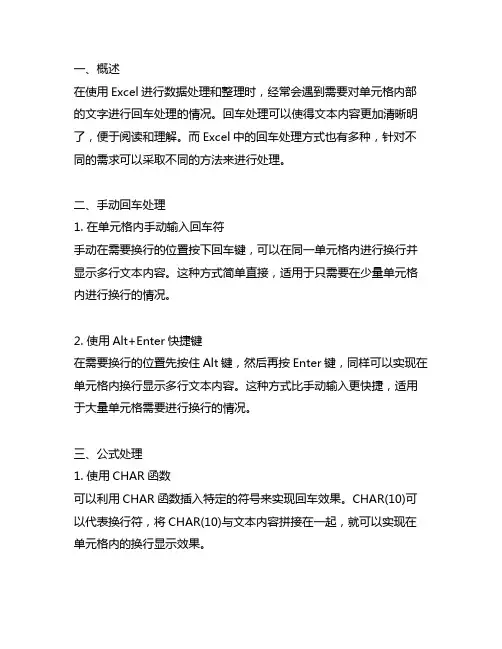 一、概述
在使用 Excel 进行数据处理和整理时，经常会遇到需要对单元格内部的文字进行回车处理的情况。回车处理可以使得文本内容更加清晰明了，便于阅读和理解。而 Excel 中的回车处理方式也有多种，针对不同的需求可以采取不同的方法来进行处理。

二、手动回车处理
1. 在单元格内手动输入回车符
手动在需要换行的位置按下回车键，可以在同一单元格内进行换行并显示多行文本内容。这种方式简单直接，适用于只需要在少量单元格内进行换行的情况。

2. 使用 Alt+Enter 快捷键
在需要换行的位置先按住 Alt 键，然后再按 Enter 键，同样可以实现在单元格内换行显示多行文本内容。这种方式比手动输入更快捷，适用于大量单元格需要进行换行的情况。

三、公式处理
1. 使用 CHAR 函数
可以利用 CHAR 函数插入特定的符号来实现回车效果。CHAR(10)可以代表换行符，将 CHAR(10)与文本内容拼接在一起，就可以实现在单元格内的换行显示效果。